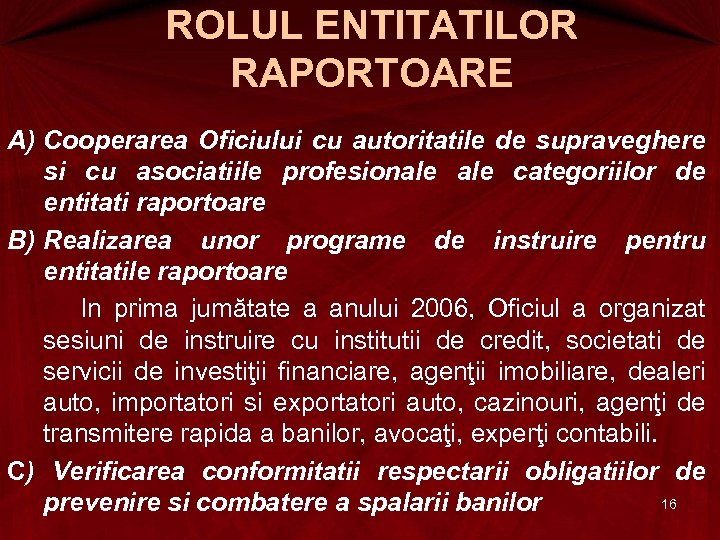 ROLUL ENTITATILOR RAPORTOARE

A) Cooperarea Oficiului cu autoritatile de supraveghere si cu asociatiile profesionale ale categoriilor de entitati raportoare

B) Realizarea unor programe de instruire pentru entitatile raportoare

In prima jumătate a anului 2006, Oficiul a organizat sesiuni de instruire cu institutii de credit, societati de servicii de investiţii financiare, agenţii imobiliare, dealeri auto, importatori si exportatori auto, cazinouri, agenţi de transmitere rapida a banilor, avocaţi, experţi contabili.

C) Verificarea conformitatii respectarii obligatiilor de prevenire si combatere a spalarii banilor

16